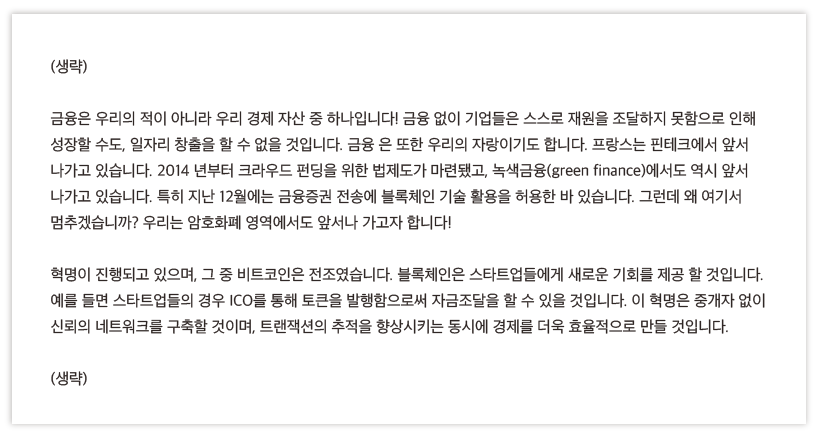 (생략)

금융은 우리의 적이 아니라 우리 경제 자산 중 하나입니다! 금융 없이 기업들은 스스로 재원을 조달하지 못함으로 인해 성장할 수도, 일자리 창출을 할 수 없을 것입니다. 금융 은 또한 우리의 자랑이기도 합니다. 프랑스는 핀테크에서 앞서 나가고 있습니다. 2014 년부터 크라우드 펀딩을 위한 법제도가 마련됐고, 녹색금융(green finance)에서도 역시 앞서 나가고 있습니다. 특히 지난 12월에는 금융증권 전송에 블록체인 기술 활용을 허용한 바 있습니다. 그런데 왜 여기서 멈추겠습니까? 우리는 암호화폐 영역에서도 앞서나 가고자 합니다!

혁명이 진행되고 있으며, 그 중 비트코인은 전조였습니다. 블록체인은 스타트업들에게 새로운 기회를 제공 할 것입니다. 예를 들면 스타트업들의 경우 ICO를 통해 토큰을 발행함으로써 자금조달을 할 수 있을 것입니다. 이 혁명은 중개자 없이 신뢰의 네트워크를 구축할 것이며, 트랜잭션의 추적을 향상시키는 동시에 경제를 더욱 효율적으로 만들 것입니다.

(생략)